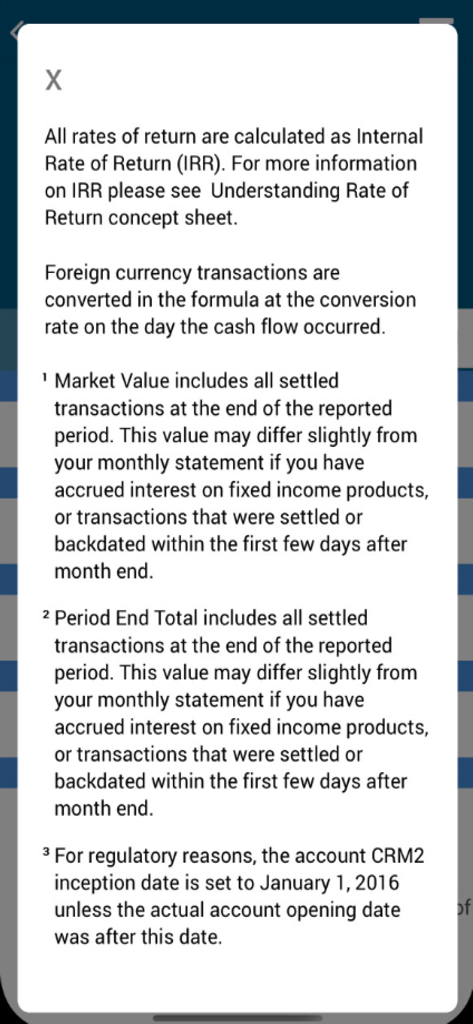 X

All rates of return are calculated as Internal Rate of Return (IRR). For more information on IRR please see Understanding Rate of Return concept sheet.

Foreign currency transactions are converted in the formula at the conversion rate on the day the cash flow occurred.

¹ Market Value includes all settled transactions at the end of the reported period. This value may differ slightly from your monthly statement if you have accrued interest on fixed income products, or transactions that were settled or backdated within the first few days after month end.

² Period End Total includes all settled transactions at the end of the reported period. This value may differ slightly from your monthly statement if you have accrued interest on fixed income products, or transactions that were settled or backdated within the first few days after month end.

³ For regulatory reasons, the account CRM2 inception date is set to January 1, 2016 unless the actual account opening date was after this date.